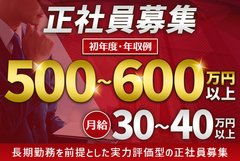 正社員募集

初年度・年収例

500~600万円以上

月給 30~40万円以上

長期勤務を前提とした実力評価型の正社員募集